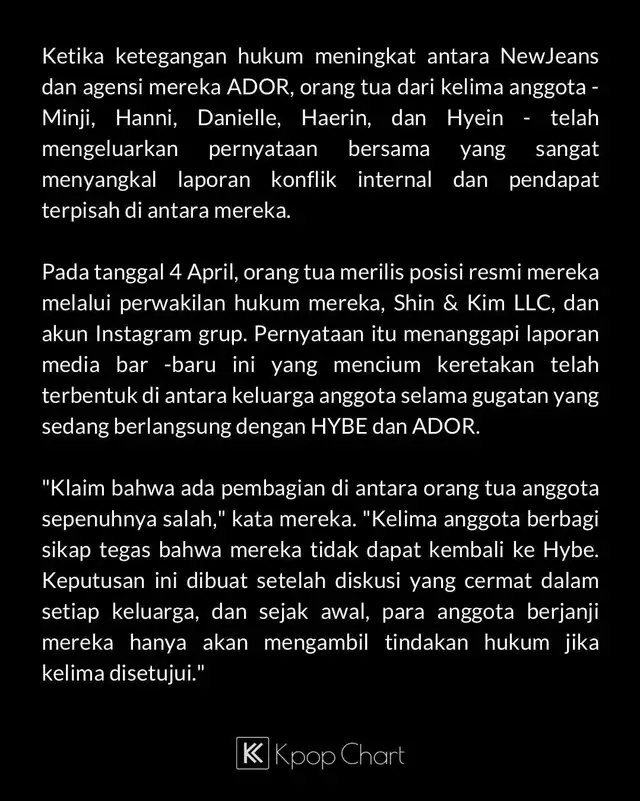 Ketika ketegangan hukum meningkat antara NewJeans dan agensi mereka ADOR, orang tua dari kelima anggota - Minji, Hanni, Danielle, Haerin, dan Hyein - telah mengeluarkan pernyataan bersama yang sangat menyangkal laporan konflik internal dan pendapat terpisah di antara mereka.

Pada tanggal 4 April, orang tua merilis posisi resmi mereka melalui perwakilan hukum mereka, Shin & Kim LLC, dan akun Instagram grup. Pernyataan itu menanggapi laporan media bar -baru ini yang mencium keretakan telah terbentuk di antara keluarga anggota selama gugatan yang sedang berlangsung dengan HYBE dan ADOR.

"Klaim bahwa ada pembagian di antara orang tua anggota sepenuhnya salah," kata mereka. "Kelima anggota berbagi sikap tegas bahwa mereka tidak dapat kembali ke Hybe. Keputusan ini dibuat setelah diskusi yang cermat dalam setiap keluarga, dan sejak awal, para anggota berjanji mereka hanya akan mengambil tindakan hukum jika kelima disetujui."

K Kpop Chart